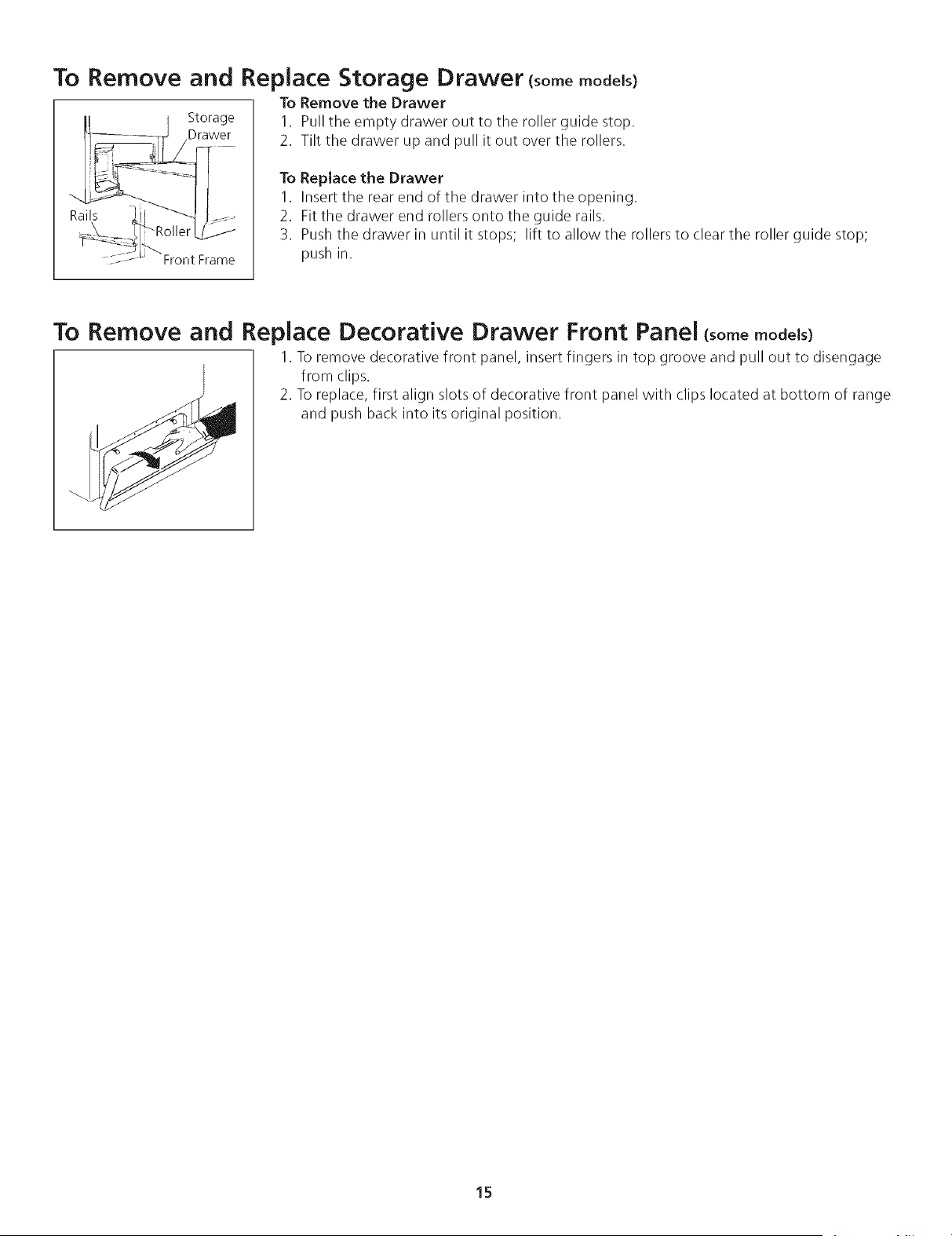 To Remove and Replace Storage Drawer (some models)

Storage Drawer

Rails

Roller

Front Frame

To Remove the Drawer
1. Pull the empty drawer out to the roller guide stop.
2. Tilt the drawer up and pull it out over the rollers.

To Replace the Drawer
1. Insert the rear end of the drawer into the opening.
2. Fit the drawer end rollers onto the guide rails.
3. Push the drawer in until it stops; lift to allow the rollers to clear the roller guide stop; push in.

To Remove and Replace Decorative Drawer Front Panel (some models)

1. To remove decorative front panel, insert fingers in top groove and pull out to disengage from clips.
2. To replace, first align slots of decorative front panel with clips located at bottom of range and push back into its original position.

15